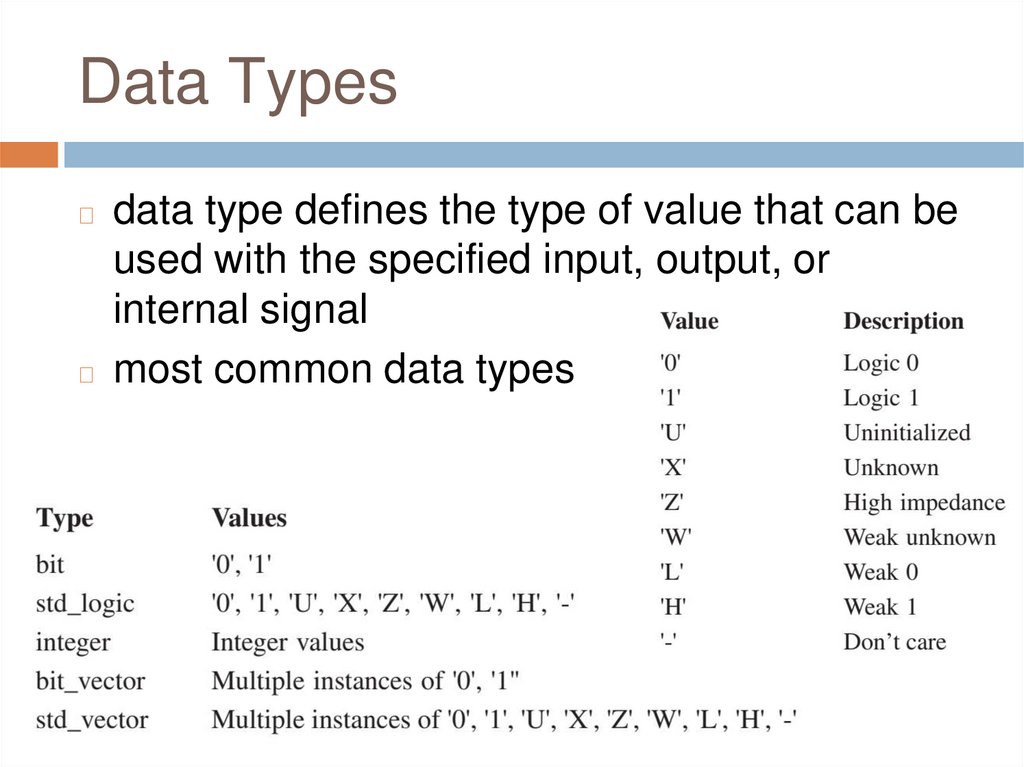 Data Types

☐ data type defines the type of value that can be used with the specified input, output, or internal signal

☐ most common data types

| Value | Description |
|---|---|
| '0' | Logic 0 |
| '1' | Logic 1 |
| 'U' | Uninitialized |
| 'X' | Unknown |
| 'Z' | High impedance |
| 'W' | Weak unknown |
| 'L' | Weak 0 |
| 'H' | Weak 1 |
| '-' | Don't care |

| Type | Values |
|---|---|
| bit | '0', '1' |
| std_logic | '0', '1', 'U', 'X', 'Z', 'W', 'L', 'H', '-' |
| integer | Integer values |
| bit_vector | Multiple instances of '0', '1" |
| std_vector | Multiple instances of '0', '1', 'U', 'X', 'Z', 'W', 'L', 'H', '-' |